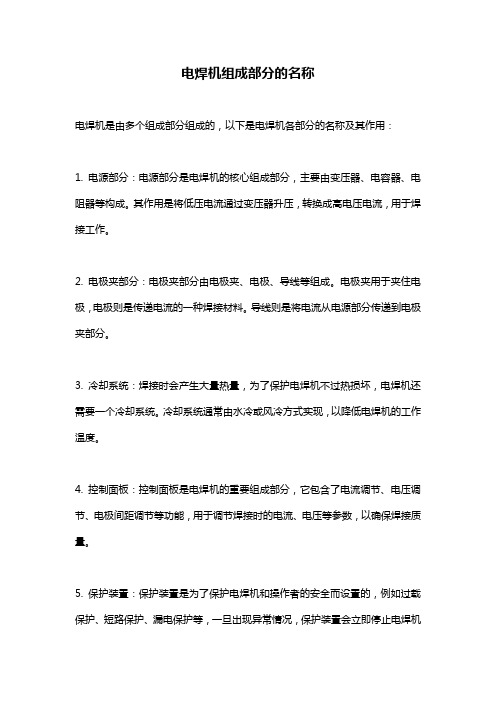 电焊机组成部分的名称

电焊机是由多个组成部分组成的，以下是电焊机各部分的名称及其作用：

1. 电源部分：电源部分是电焊机的核心组成部分，主要由变压器、电容器、电阻器等构成。其作用是将低压电流通过变压器升压，转换成高电压电流，用于焊接工作。

2. 电极夹部分：电极夹部分由电极夹、电极、导线等组成。电极夹用于夹住电极，电极则是传递电流的一种焊接材料。导线则是将电流从电源部分传递到电极夹部分。

3. 冷却系统：焊接时会产生大量热量，为了保护电焊机不过热损坏，电焊机还需要一个冷却系统。冷却系统通常由水冷或风冷方式实现，以降低电焊机的工作温度。

4. 控制面板：控制面板是电焊机的重要组成部分，它包含了电流调节、电压调节、电极间距调节等功能，用于调节焊接时的电流、电压等参数，以确保焊接质量。

5. 保护装置：保护装置是为了保护电焊机和操作者的安全而设置的，例如过载保护、短路保护、漏电保护等，一旦出现异常情况，保护装置会立即停止电焊机